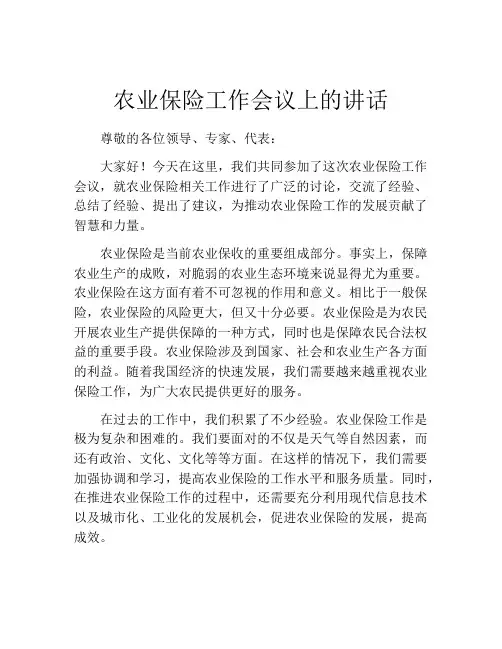 农业保险工作会议上的讲话

尊敬的各位领导、专家、代表：

大家好！今天在这里，我们共同参加了这次农业保险工作会议，就农业保险相关工作进行了广泛的讨论，交流了经验、总结了经验、提出了建议，为推动农业保险工作的发展贡献了智慧和力量。

农业保险是当前农业保收的重要组成部分。事实上，保障农业生产的成败，对脆弱的农业生态环境来说显得尤为重要。农业保险在这方面有着不可忽视的作用和意义。相比于一般保险，农业保险的风险更大，但又十分必要。农业保险是为农民开展农业生产提供保障的一种方式，同时也是保障农民合法权益的重要手段。农业保险涉及到国家、社会和农业生产各方面的利益。随着我国经济的快速发展，我们需要越来越重视农业保险工作，为广大农民提供更好的服务。

在过去的工作中，我们积累了不少经验。农业保险工作是极为复杂和困难的。我们要面对的不仅是天气等自然因素，而还有政治、文化、文化等等方面。在这样的情况下，我们需要加强协调和学习，提高农业保险的工作水平和服务质量。同时，在推进农业保险工作的过程中，还需要充分利用现代信息技术以及城市化、工业化的发展机会，促进农业保险的发展，提高成效。